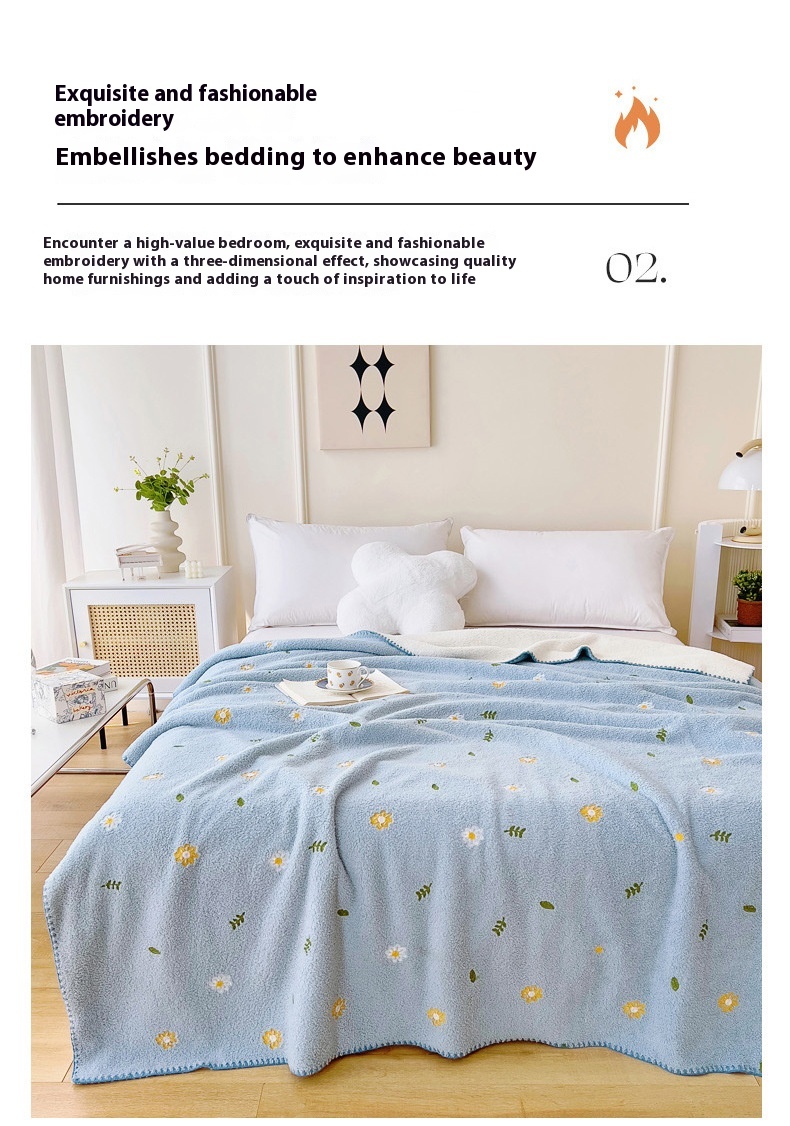 Exquisite and fashionable embroidery

Embellishes bedding to enhance beauty

Encounter a high-value bedroom, exquisite and fashionable embroidery with a three-dimensional effect, showcasing quality home furnishings and adding a touch of inspiration to life

02.